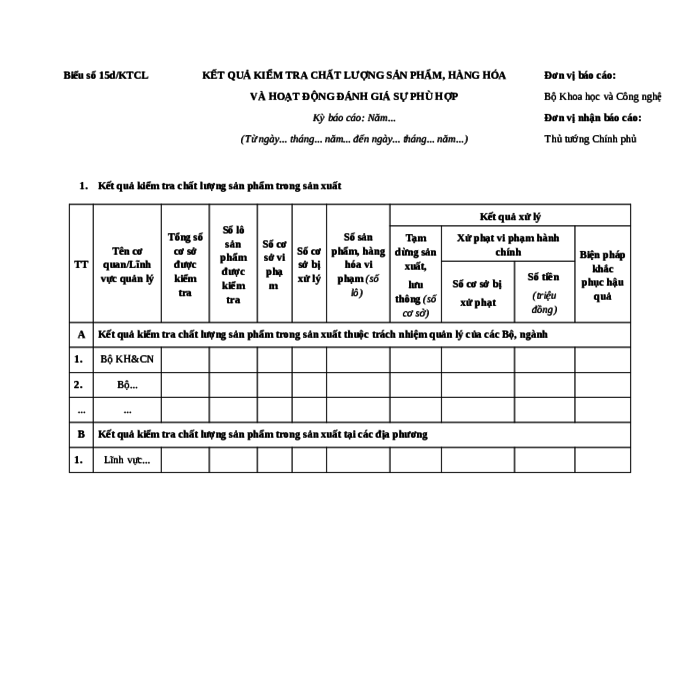 Biểu số 15d/KTCL

KẾT QUẢ KIỂM TRA CHẤT LƯỢNG SẢN PHẨM, HÀNG HÓA VÀ HOẠT ĐỘNG ĐÁNH GIÁ SỰ PHÙ HỢP

Kỳ báo cáo: Năm...

(Từ ngày... tháng... năm... đến ngày... tháng... năm...)

Đơn vị báo cáo:
Bộ Khoa học và Công nghệ
Đơn vị nhận báo cáo:
Thủ tướng Chính phủ

1. Kết quả kiểm tra chất lượng sản phẩm trong sản xuất

| TT | Tên cơ quan/Lĩnh vực quản lý | Tổng số cơ sở được kiểm tra | Số lô sản phẩm được kiểm tra | Số cơ sở vi phạm | Số cơ sở bị xử lý | Số sản phẩm, hàng hóa vi phạm (số lô) | Kết quả xử lý: Tạm dừng sản xuất, lưu thông (số cơ sở) | Kết quả xử lý: Xử phạt vi phạm hành chính: Số cơ sở bị xử phạt | Kết quả xử lý: Xử phạt vi phạm hành chính: Số tiền (triệu đồng) | Kết quả xử lý: Biện pháp khắc phục hậu quả |
|---|---|---|---|---|---|---|---|---|---|---|
| A | Kết quả kiểm tra chất lượng sản phẩm trong sản xuất thuộc trách nhiệm quản lý của các Bộ, ngành | | | | | | | | | |
| 1. | Bộ KH&CN | | | | | | | | | |
| 2. | Bộ... | | | | | | | | | |
| ... | ... | | | | | | | | | |
| B | Kết quả kiểm tra chất lượng sản phẩm trong sản xuất tại các địa phương | | | | | | | | | |
| 1. | Lĩnh vực... | | | | | | | | | |